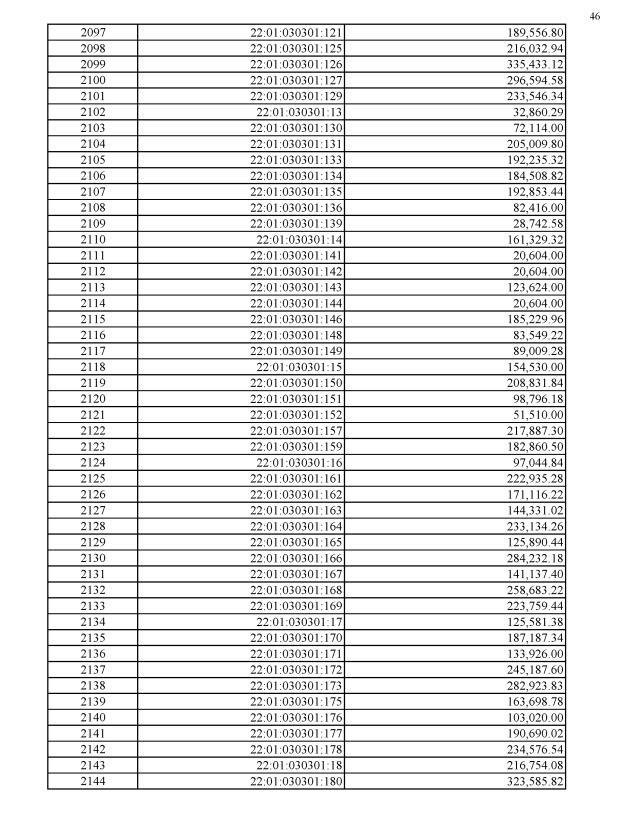 46

| 2097 | 22:01:030301:121 | 189,556.80 |
|---|---|---|
| 2098 | 22:01:030301:125 | 216,032.94 |
| 2099 | 22:01:030301:126 | 335,433.12 |
| 2100 | 22:01:030301:127 | 296,594.58 |
| 2101 | 22:01:030301:129 | 233,546.34 |
| 2102 | 22:01:030301:13 | 32,860.29 |
| 2103 | 22:01:030301:130 | 72,114.00 |
| 2104 | 22:01:030301:131 | 205,009.80 |
| 2105 | 22:01:030301:133 | 192,235.32 |
| 2106 | 22:01:030301:134 | 184,508.82 |
| 2107 | 22:01:030301:135 | 192,853.44 |
| 2108 | 22:01:030301:136 | 82,416.00 |
| 2109 | 22:01:030301:139 | 28,742.58 |
| 2110 | 22:01:030301:14 | 161,329.32 |
| 2111 | 22:01:030301:141 | 20,604.00 |
| 2112 | 22:01:030301:142 | 20,604.00 |
| 2113 | 22:01:030301:143 | 123,624.00 |
| 2114 | 22:01:030301:144 | 20,604.00 |
| 2115 | 22:01:030301:146 | 185,229.96 |
| 2116 | 22:01:030301:148 | 83,549.22 |
| 2117 | 22:01:030301:149 | 89,009.28 |
| 2118 | 22:01:030301:15 | 154,530.00 |
| 2119 | 22:01:030301:150 | 208,831.84 |
| 2120 | 22:01:030301:151 | 98,796.18 |
| 2121 | 22:01:030301:152 | 51,510.00 |
| 2122 | 22:01:030301:157 | 217,887.30 |
| 2123 | 22:01:030301:159 | 182,860.50 |
| 2124 | 22:01:030301:16 | 97,044.84 |
| 2125 | 22:01:030301:161 | 222,935.28 |
| 2126 | 22:01:030301:162 | 171,116.22 |
| 2127 | 22:01:030301:163 | 144,331.02 |
| 2128 | 22:01:030301:164 | 233,134.26 |
| 2129 | 22:01:030301:165 | 125,890.44 |
| 2130 | 22:01:030301:166 | 284,232.18 |
| 2131 | 22:01:030301:167 | 141,137.40 |
| 2132 | 22:01:030301:168 | 258,683.22 |
| 2133 | 22:01:030301:169 | 223,759.44 |
| 2134 | 22:01:030301:17 | 125,581.38 |
| 2135 | 22:01:030301:170 | 187,187.34 |
| 2136 | 22:01:030301:171 | 133,926.00 |
| 2137 | 22:01:030301:172 | 245,187.60 |
| 2138 | 22:01:030301:173 | 282,923.83 |
| 2139 | 22:01:030301:175 | 163,698.78 |
| 2140 | 22:01:030301:176 | 103,020.00 |
| 2141 | 22:01:030301:177 | 190,690.02 |
| 2142 | 22:01:030301:178 | 234,576.54 |
| 2143 | 22:01:030301:18 | 216,754.08 |
| 2144 | 22:01:030301:180 | 323,585.82 |